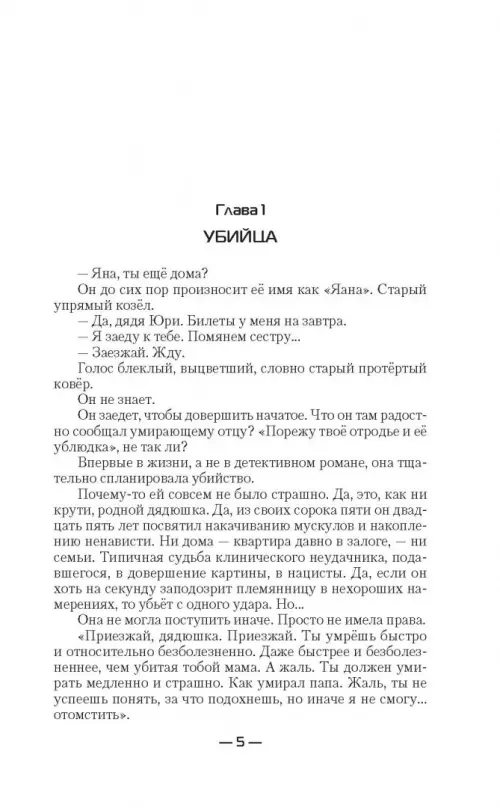 Глава 1

УБИЙЦА

— Яна, ты ещё дома?

Он до сих пор произносит её имя как «Яана». Старый упрямый козёл.

— Да, дядя Юри. Билеты у меня на завтра.

— Я заеду к тебе. Помянем сестру...

— Заезжай. Жду.

Голос блеклый, выцветший, словно старый протёртый ковёр.

Он не знает.

Он заедет, чтобы довершить начатое. Что он там радостно сообщал умирающему отцу? «Порежу твоё отродье и её ублюдка», не так ли?

Впервые в жизни, а не в детективном романе, она тщательно спланировала убийство.

Почему-то ей совсем не было страшно. Да, это, как ни крути, родной дядюшка. Да, из своих сорока пяти он двадцать пять лет посвятил накачиванию мускулов и накоплению ненависти. Ни дома — квартира давно в залоге, — ни семьи. Типичная судьба клинического неудачника, подавшегося, в довершение картины, в нацисты. Да, если он хоть на секунду заподозрит племянницу в нехороших намерениях, то убьёт с одного удара. Но...

Она не могла поступить иначе. Просто не имела права. «Приезжай, дядюшка. Приезжай. Ты умрёшь быстро и относительно безболезненно. Даже быстрее и безболезненнее, чем убитая тобой мама. А жаль. Ты должен умирать медленно и страшно. Как умирал папа. Жаль, ты не успеешь понять, за что подохнешь, но иначе я не смогу... отомстить».

— 5 —